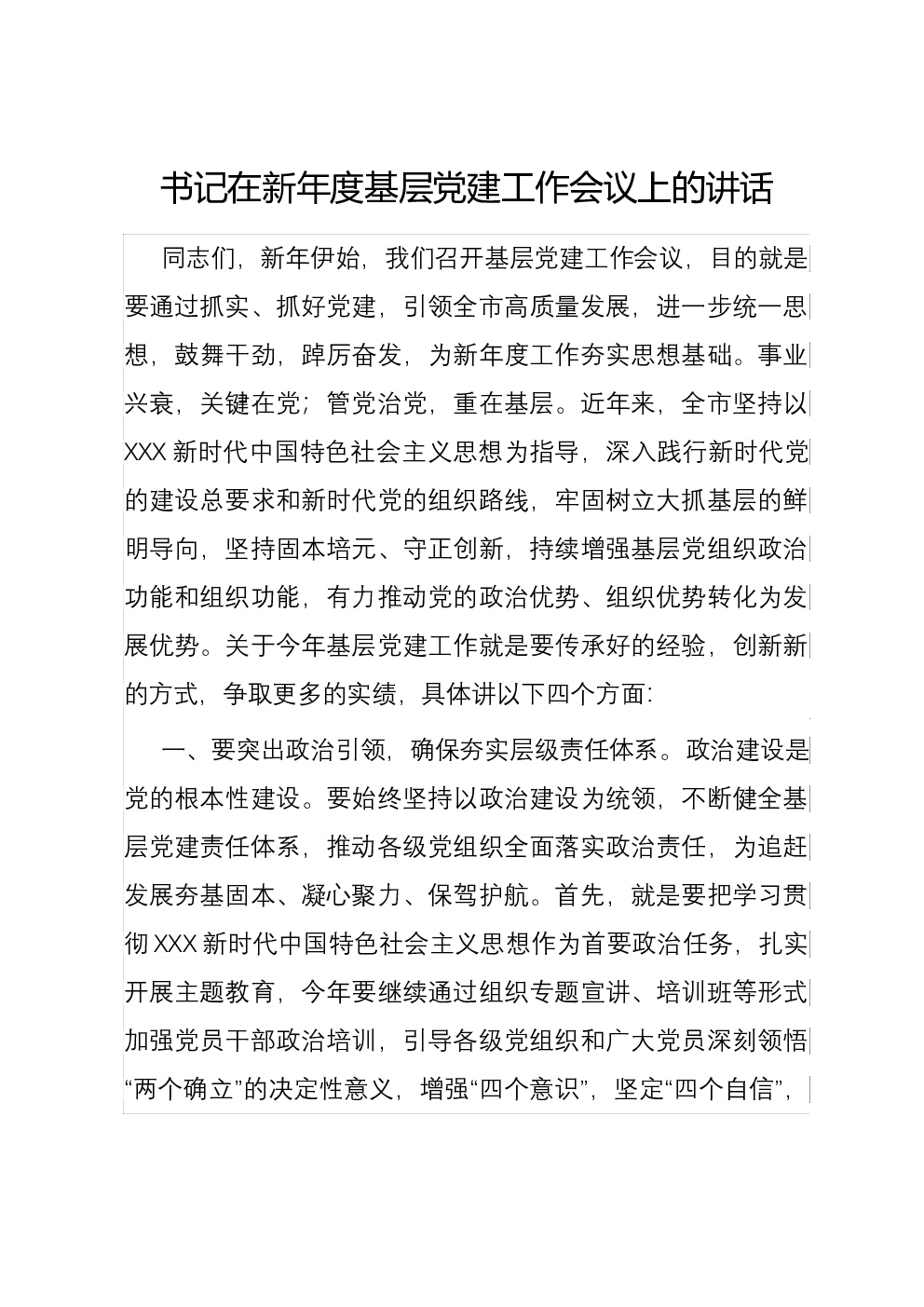 书记在新年度基层党建工作会议上的讲话

同志们，新年伊始，我们召开基层党建工作会议，目的就是要通过抓实、抓好党建，引领全市高质量发展，进一步统一思想，鼓舞干劲，踔厉奋发，为新年度工作夯实思想基础。事业兴衰，关键在党；管党治党，重在基层。近年来，全市坚持以XXX新时代中国特色社会主义思想为指导，深入践行新时代党的建设总要求和新时代党的组织路线，牢固树立大抓基层的鲜明导向，坚持固本培元、守正创新，持续增强基层党组织政治功能和组织功能，有力推动党的政治优势、组织优势转化为发展优势。关于今年基层党建工作就是要传承好的经验，创新新的方式，争取更多的实绩，具体讲以下四个方面：

一、要突出政治引领，确保夯实层级责任体系。政治建设是党的根本性建设。要始终坚持以政治建设为统领，不断健全基层党建责任体系，推动各级党组织全面落实政治责任，为追赶发展夯基固本、凝心聚力、保驾护航。首先，就是要把学习贯彻XXX新时代中国特色社会主义思想作为首要政治任务，扎实开展主题教育，今年要继续通过组织专题宣讲、培训班等形式加强党员干部政治培训，引导各级党组织和广大党员深刻领悟“两个确立”的决定性意义，增强“四个意识”，坚定“四个自信”，